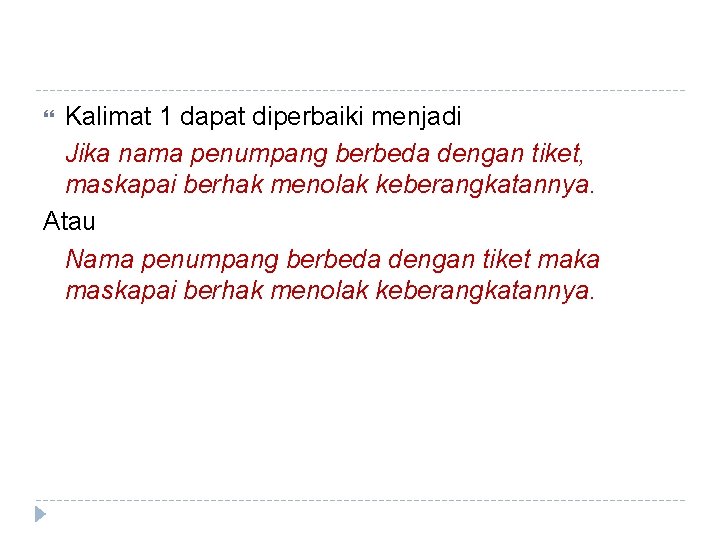 Kalimat 1 dapat diperbaiki menjadi

Jika nama penumpang berbeda dengan tiket, maskapai berhak menolak keberangkatannya.

Atau

Nama penumpang berbeda dengan tiket maka maskapai berhak menolak keberangkatannya.